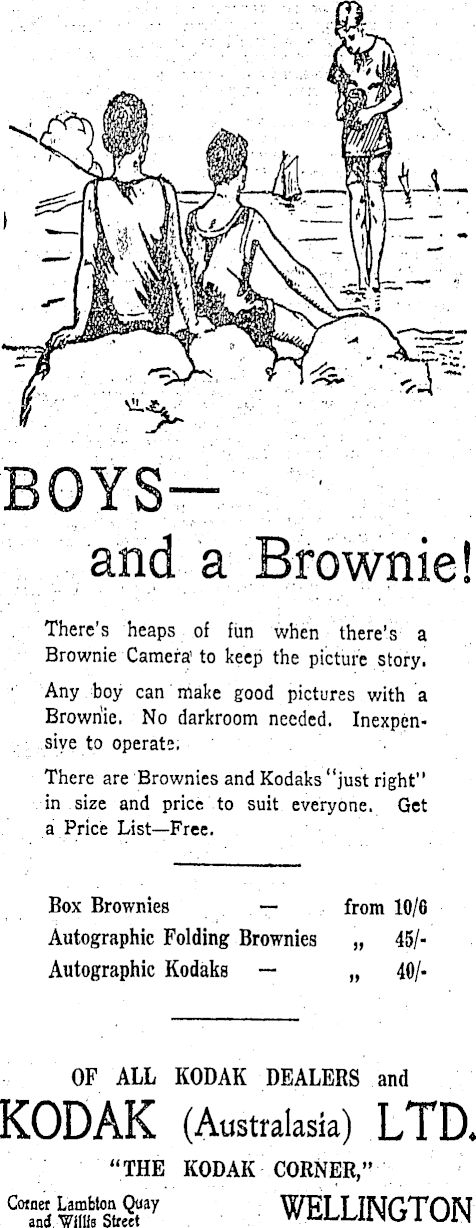 BOYS—
and a Brownie!

There's heaps of fun when there's a Brownie Camera to keep the picture story.

Any boy can make good pictures with a Brownie. No darkroom needed. Inexpensive to operate.

There are Brownies and Kodaks "just right" in size and price to suit everyone. Get a Price List—Free.

Box Brownies — from 10/6
Autographic Folding Brownies " 45/-
Autographic Kodaks — " 40/-

OF ALL KODAK DEALERS and
KODAK (Australasia) LTD.
"THE KODAK CORNER,"
Corner Lambton Quay
and Willis Street
WELLINGTON